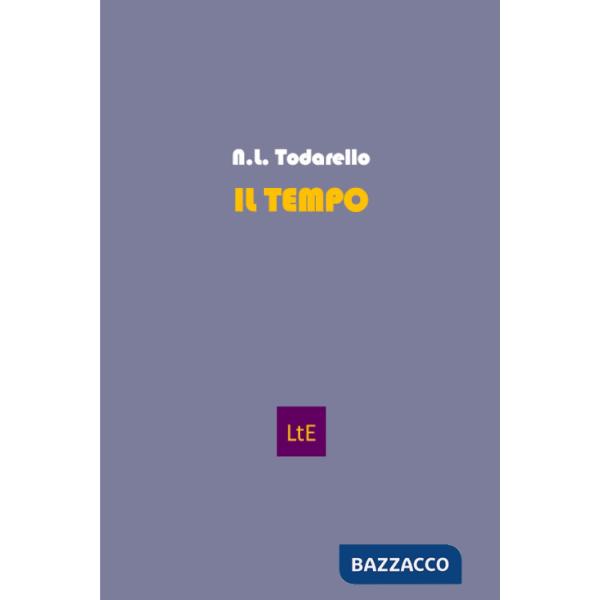 N.L. Todarello

IL TEMPO

LtE

BAZZACCO